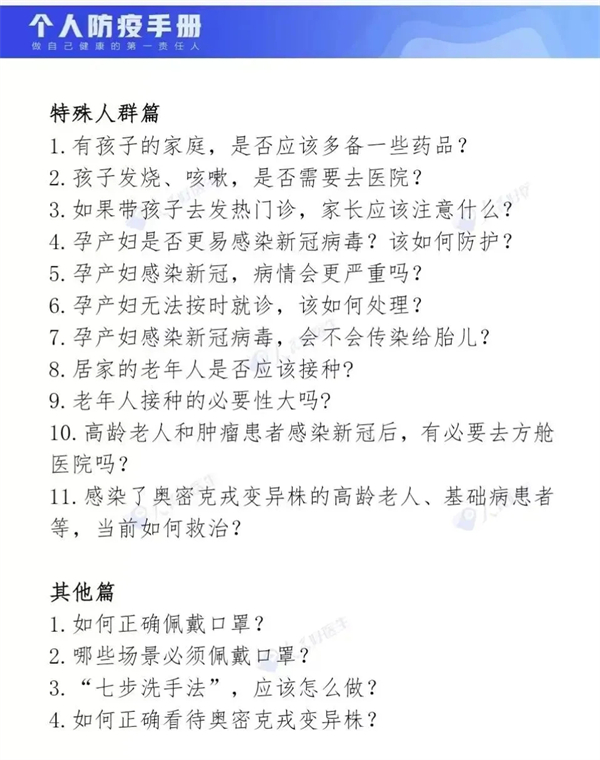 个人防疫手册
做自己健康的第一责任人

特殊人群篇
1. 有孩子的家庭，是否应该多备一些药品？
2. 孩子发烧、咳嗽，是否需要去医院？
3. 如果带孩子去发热门诊，家长应该注意什么？
4. 孕产妇是否更易感染新冠病毒？该如何防护？
5. 孕产妇感染新冠，病情会更严重吗？
6. 孕产妇无法按时就诊，该如何处理？
7. 孕产妇感染新冠病毒，会不会传染给胎儿？
8. 居家的老年人是否应该接种？
9. 老年人接种的必要性大吗？
10. 高龄老人和肿瘤患者感染新冠后，有必要去方舱医院吗？
11. 感染了奥密克戎变异株的高龄老人、基础病患者等，当前如何救治？

其他篇
1. 如何正确佩戴口罩？
2. 哪些场景必须佩戴口罩？
3. “七步洗手法”，应该怎么做？
4. 如何正确看待奥密克戎变异株？